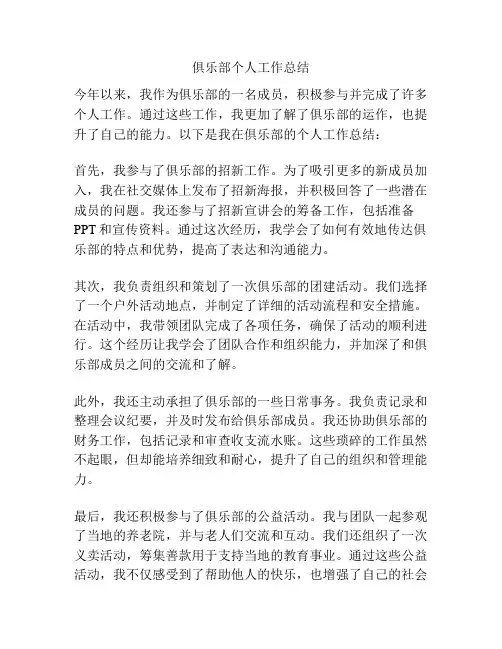 俱乐部个人工作总结

今年以来，我作为俱乐部的一名成员，积极参与并完成了许多个人工作。通过这些工作，我更加了解了俱乐部的运作，也提升了自己的能力。以下是我在俱乐部的个人工作总结：

首先，我参与了俱乐部的招新工作。为了吸引更多的新成员加入，我在社交媒体上发布了招新海报，并积极回答了一些潜在成员的问题。我还参与了招新宣讲会的筹备工作，包括准备PPT和宣传资料。通过这次经历，我学会了如何有效地传达俱乐部的特点和优势，提高了表达和沟通能力。

其次，我负责组织和策划了一次俱乐部的团建活动。我们选择了一个户外活动地点，并制定了详细的活动流程和安全措施。在活动中，我带领团队完成了各项任务，确保了活动的顺利进行。这个经历让我学会了团队合作和组织能力，并加深了和俱乐部成员之间的交流和了解。

此外，我还主动承担了俱乐部的一些日常事务。我负责记录和整理会议纪要，并及时发布给俱乐部成员。我还协助俱乐部的财务工作，包括记录和审查收支流水账。这些琐碎的工作虽然不起眼，但却能培养细致和耐心，提升了自己的组织和管理能力。

最后，我还积极参与了俱乐部的公益活动。我与团队一起参观了当地的养老院，并与老人们交流和互动。我们还组织了一次义卖活动，筹集善款用于支持当地的教育事业。通过这些公益活动，我不仅感受到了帮助他人的快乐，也增强了自己的社会